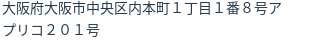 大阪府大阪市中央区内本町１丁目１番８号アプリコ２０１号